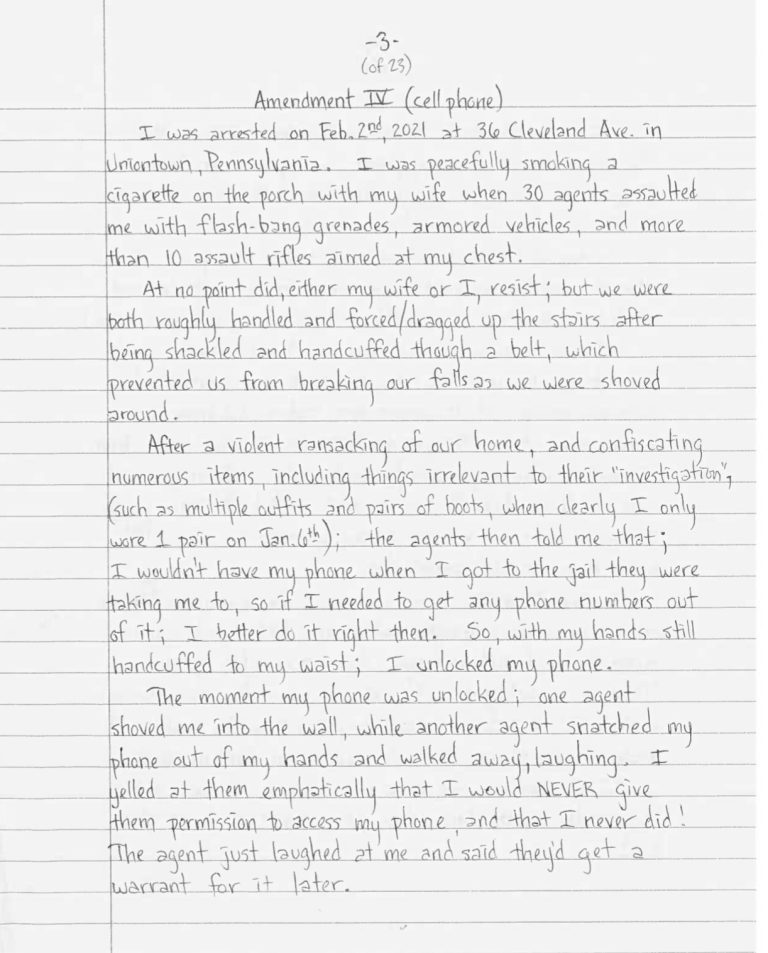 -3-
(of 23)

Amendment IV (cell phone)

I was arrested on Feb. 2nd, 2021 at 36 Cleveland Ave. in Uniontown, Pennsylvania. I was peacefully smoking a cigarette on the porch with my wife when 30 agents assaulted me with flash-bang grenades, armored vehicles, and more than 10 assault rifles aimed at my chest.

At no point did, either my wife or I, resist; but we were both roughly handled and forced/dragged up the stairs after being shackled and handcuffed though a belt, which prevented us from breaking our falls as we were shoved around.

After a violent ransacking of our home, and confiscating numerous items, including things irrelevant to their "investigation", (such as multiple outfits and pairs of boots, when clearly I only wore 1 pair on Jan. 6th); the agents then told me that; I wouldn't have my phone when I got to the jail they were taking me to, so if I needed to get any phone numbers out of it; I better do it right then. So, with my hands still handcuffed to my waist; I unlocked my phone.

The moment my phone was unlocked; one agent shoved me into the wall, while another agent snatched my phone out of my hands and walked away, laughing. I yelled at them emphatically that I would NEVER give them permission to access my phone, and that I never did! The agent just laughed at me and said they'd get a warrant for it later.